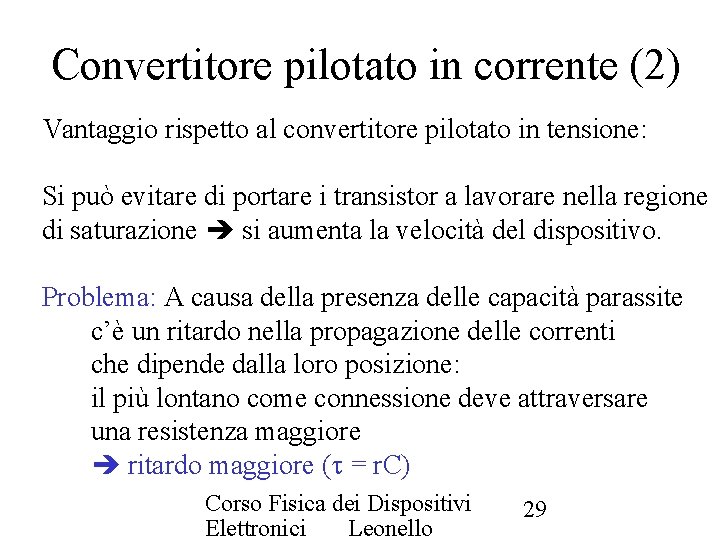 Convertitore pilotato in corrente (2)

Vantaggio rispetto al convertitore pilotato in tensione:

Si può evitare di portare i transistor a lavorare nella regione di saturazione ➔ si aumenta la velocità del dispositivo.

Problema: A causa della presenza delle capacità parassite c'è un ritardo nella propagazione delle correnti che dipende dalla loro posizione: il più lontano come connessione deve attraversare una resistenza maggiore
➔ ritardo maggiore ($\tau = rC$)

Corso Fisica dei Dispositivi Elettronici Leonello

29